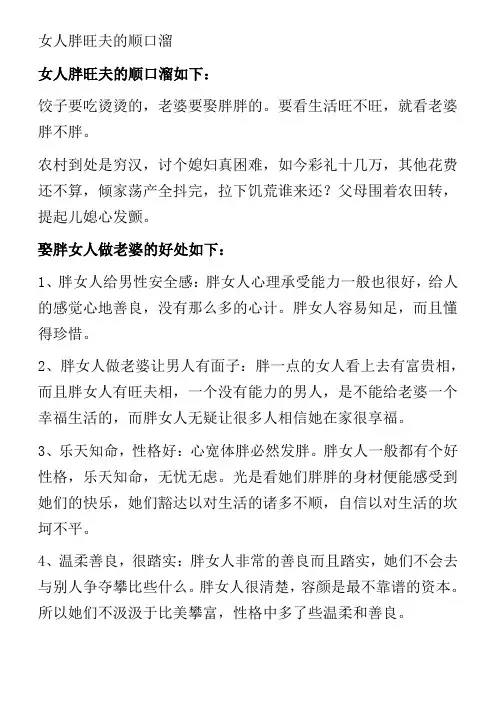 女人胖旺夫的顺口溜

女人胖旺夫的顺口溜如下：

饺子要吃烫烫的，老婆要娶胖胖的。要看生活旺不旺，就看老婆胖不胖。

农村到处是穷汉，讨个媳妇真困难，如今彩礼十几万，其他花费还不算，倾家荡产全抖完，拉下饥荒谁来还？父母围着农田转，提起儿媳心发颤。

娶胖女人做老婆的好处如下：

1、胖女人给男性安全感：胖女人心理承受能力一般也很好，给人的感觉心地善良，没有那么多的心计。胖女人容易知足，而且懂得珍惜。

2、胖女人做老婆让男人有面子：胖一点的女人看上去有富贵相，而且胖女人有旺夫相，一个没有能力的男人，是不能给老婆一个幸福生活的，而胖女人无疑让很多人相信她在家很享福。

3、乐天知命，性格好：心宽体胖必然发胖。胖女人一般都有个好性格，乐天知命，无忧无虑。光是看她们胖胖的身材便能感受到她们的快乐，她们豁达以对生活的诸多不顺，自信以对生活的坎坷不平。

4、温柔善良，很踏实：胖女人非常的善良而且踏实，她们不会去与别人争夺攀比些什么。胖女人很清楚，容颜是最不靠谱的资本。所以她们不汲汲于比美攀富，性格中多了些温柔和善良。